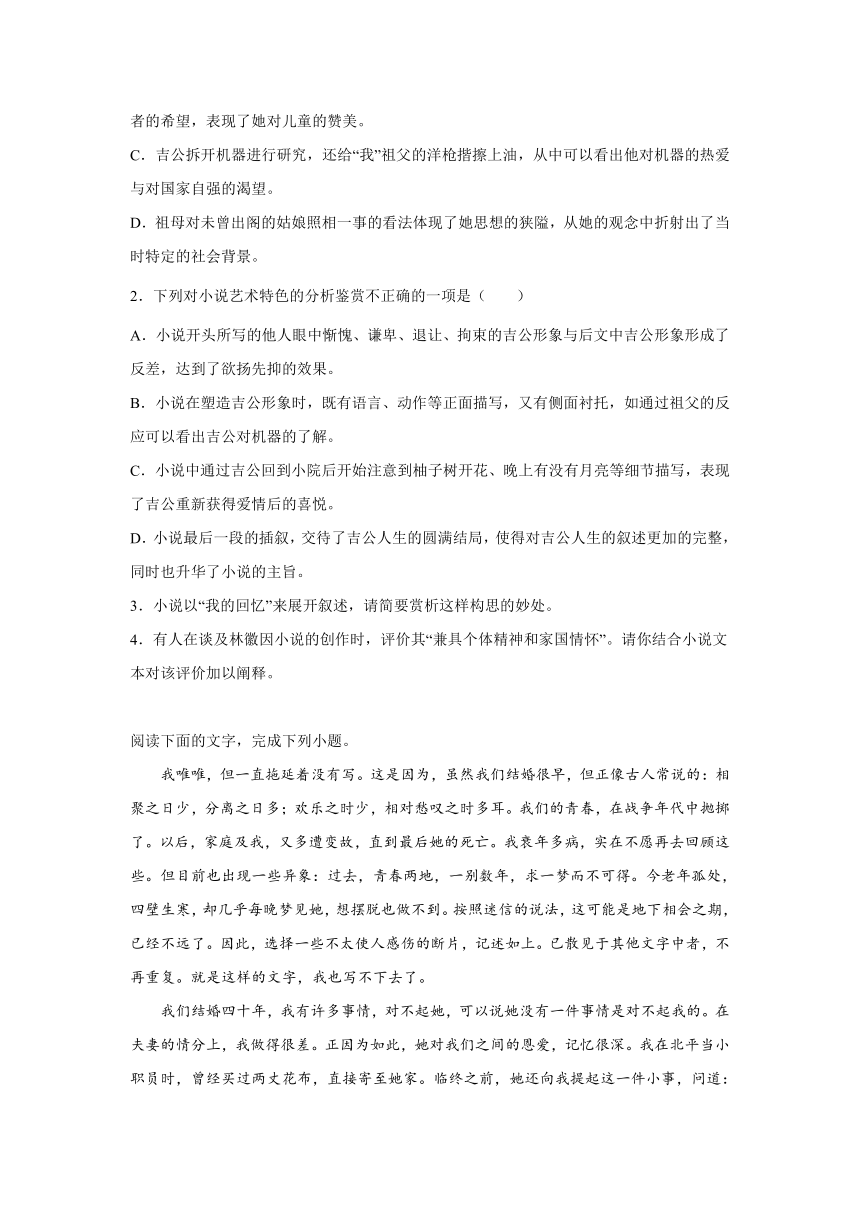 者的希望，表现了她对儿童的赞美。

C．吉公拆开机器进行研究，还给“我”祖父的洋枪揩擦上油，从中可以看出他对机器的热爱与对国家自强的渴望。

D．祖母对未曾出阁的姑娘照相一事的看法体现了她思想的狭隘，从她的观念中折射出了当时特定的社会背景。

2．下列对小说艺术特色的分析鉴赏不正确的一项是（　　）

A．小说开头所写的他人眼中惭愧、谦卑、退让、拘束的吉公形象与后文中吉公形象形成了反差，达到了欲扬先抑的效果。

B．小说在塑造吉公形象时，既有语言、动作等正面描写，又有侧面衬托，如通过祖父的反应可以看出吉公对机器的了解。

C．小说中通过吉公回到小院后开始注意到柚子树开花、晚上有没有月亮等细节描写，表现了吉公重新获得爱情后的喜悦。

D．小说最后一段的插叙，交待了吉公人生的圆满结局，使得对吉公人生的叙述更加的完整，同时也升华了小说的主旨。

3．小说以“我的回忆”来展开叙述，请简要赏析这样构思的妙处。

4．有人在谈及林徽因小说的创作时，评价其“兼具个体精神和家国情怀”。请你结合小说文本对该评价加以阐释。

阅读下面的文字，完成下列小题。

我唯唯，但一直拖延着没有写。这是因为，虽然我们结婚很早，但正像古人常说的：相聚之日少，分离之日多；欢乐之时少，相对愁叹之时多耳。我们的青春，在战争年代中抛掷了。以后，家庭及我，又多遭变故，直到最后她的死亡。我衰年多病，实在不愿再去回顾这些。但目前也出现一些异象：过去，青春两地，一别数年，求一梦而不可得。今老年孤处，四壁生寒，却几乎每晚梦见她，想摆脱也做不到。按照迷信的说法，这可能是地下相会之期，已经不远了。因此，选择一些不太使人感伤的断片，记述如上。已散见于其他文字中者，不再重复。就是这样的文字，我也写不下去了。

我们结婚四十年，我有许多事情，对不起她，可以说她没有一件事情是对不起我的。在夫妻的情分上，我做得很差。正因为如此，她对我们之间的恩爱，记忆很深。我在北平当小职员时，曾经买过两丈花布，直接寄至她家。临终之前，她还向我提起这一件小事，问道：